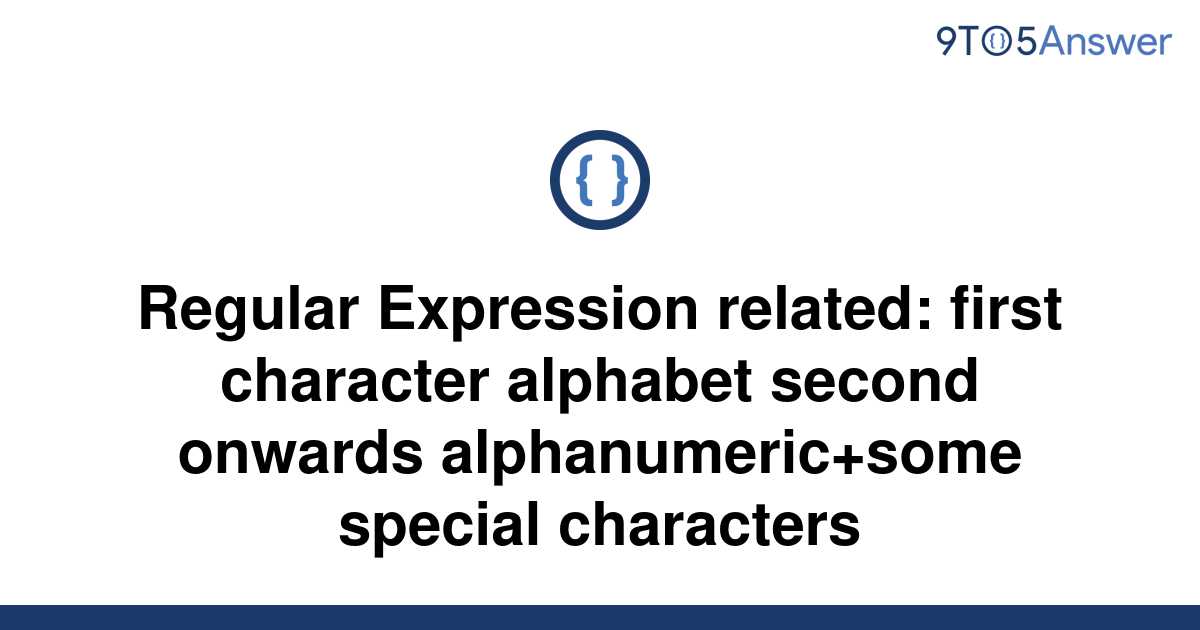 9TO5Answer

{ }

Regular Expression related: first character alphabet second onwards alphanumeric+some special characters